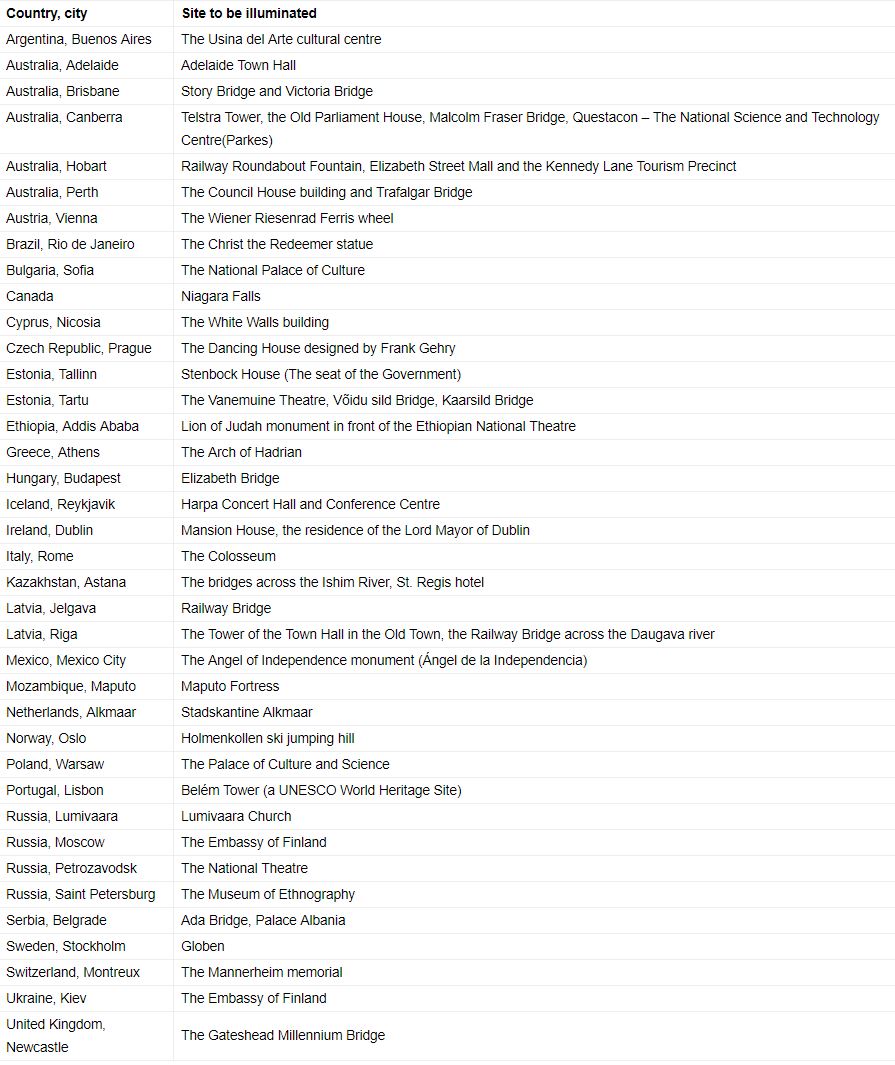 | Country, city | Site to be illuminated |
|---|---|
| Argentina, Buenos Aires | The Usina del Arte cultural centre |
| Australia, Adelaide | Adelaide Town Hall |
| Australia, Brisbane | Story Bridge and Victoria Bridge |
| Australia, Canberra | Telstra Tower, the Old Parliament House, Malcolm Fraser Bridge, Questacon – The National Science and Technology Centre(Parkes) |
| Australia, Hobart | Railway Roundabout Fountain, Elizabeth Street Mall and the Kennedy Lane Tourism Precinct |
| Australia, Perth | The Council House building and Trafalgar Bridge |
| Austria, Vienna | The Wiener Riesenrad Ferris wheel |
| Brazil, Rio de Janeiro | The Christ the Redeemer statue |
| Bulgaria, Sofia | The National Palace of Culture |
| Canada | Niagara Falls |
| Cyprus, Nicosia | The White Walls building |
| Czech Republic, Prague | The Dancing House designed by Frank Gehry |
| Estonia, Tallinn | Stenbock House (The seat of the Government) |
| Estonia, Tartu | The Vanemuine Theatre, Võidu sild Bridge, Kaarsild Bridge |
| Ethiopia, Addis Ababa | Lion of Judah monument in front of the Ethiopian National Theatre |
| Greece, Athens | The Arch of Hadrian |
| Hungary, Budapest | Elizabeth Bridge |
| Iceland, Reykjavik | Harpa Concert Hall and Conference Centre |
| Ireland, Dublin | Mansion House, the residence of the Lord Mayor of Dublin |
| Italy, Rome | The Colosseum |
| Kazakhstan, Astana | The bridges across the Ishim River, St. Regis hotel |
| Latvia, Jelgava | Railway Bridge |
| Latvia, Riga | The Tower of the Town Hall in the Old Town, the Railway Bridge across the Daugava river |
| Mexico, Mexico City | The Angel of Independence monument (Ángel de la Independencia) |
| Mozambique, Maputo | Maputo Fortress |
| Netherlands, Alkmaar | Stadskantine Alkmaar |
| Norway, Oslo | Holmenkollen ski jumping hill |
| Poland, Warsaw | The Palace of Culture and Science |
| Portugal, Lisbon | Belém Tower (a UNESCO World Heritage Site) |
| Russia, Lumivaara | Lumivaara Church |
| Russia, Moscow | The Embassy of Finland |
| Russia, Petrozavodsk | The National Theatre |
| Russia, Saint Petersburg | The Museum of Ethnography |
| Serbia, Belgrade | Ada Bridge, Palace Albania |
| Sweden, Stockholm | Globen |
| Switzerland, Montreux | The Mannerheim memorial |
| Ukraine, Kiev | The Embassy of Finland |
| United Kingdom, Newcastle | The Gateshead Millennium Bridge |